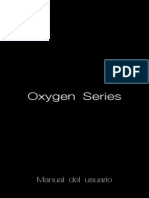 PDF

Oxygen Series

Manual del usuario